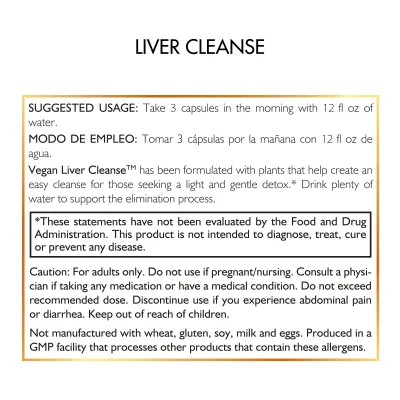 LIVER CLEANSE

SUGGESTED USAGE: Take 3 capsules in the morning with 12 fl oz of water.

MODO DE EMPLEO: Tomar 3 cápsulas por la mañana con 12 fl oz de agua.

Vegan Liver Cleanse™ has been formulated with plants that help create an easy cleanse for those seeking a light and gentle detox.* Drink plenty of water to support the elimination process.

*These statements have not been evaluated by the Food and Drug Administration. This product is not intended to diagnose, treat, cure or prevent any disease.

Caution: For adults only. Do not use if pregnant/nursing. Consult a physician if taking any medication or have a medical condition. Do not exceed recommended dose. Discontinue use if you experience abdominal pain or diarrhea. Keep out of reach of children.

Not manufactured with wheat, gluten, soy, milk and eggs. Produced in a GMP facility that processes other products that contain these allergens.